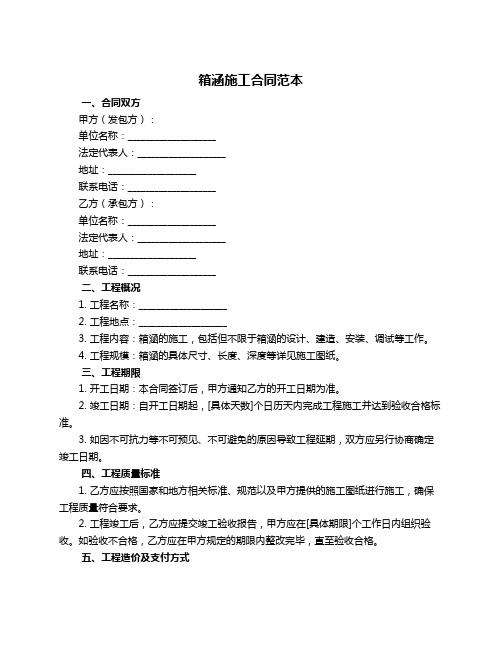 箱涵施工合同范本

一、合同双方

甲方（发包方）：

单位名称：____________________

法定代表人：____________________

地址：____________________

联系电话：____________________

乙方（承包方）：

单位名称：____________________

法定代表人：____________________

地址：____________________

联系电话：____________________

二、工程概况

1. 工程名称：____________________

2. 工程地点：____________________

3. 工程内容：箱涵的施工，包括但不限于箱涵的设计、建造、安装、调试等工作。

4. 工程规模：箱涵的具体尺寸、长度、深度等详见施工图纸。

三、工程期限

1. 开工日期：本合同签订后，甲方通知乙方的开工日期为准。

2. 竣工日期：自开工日期起，[具体天数]个日历天内完成工程施工并达到验收合格标准。

3. 如因不可抗力等不可预见、不可避免的原因导致工程延期，双方应另行协商确定竣工日期。

四、工程质量标准

1. 乙方应按照国家和地方相关标准、规范以及甲方提供的施工图纸进行施工，确保工程质量符合要求。

2. 工程竣工后，乙方应提交竣工验收报告，甲方应在[具体期限]个工作日内组织验收。如验收不合格，乙方应在甲方规定的期限内整改完毕，直至验收合格。

五、工程造价及支付方式